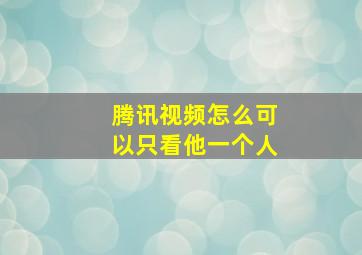 腾讯视频怎么可以只看他一个人